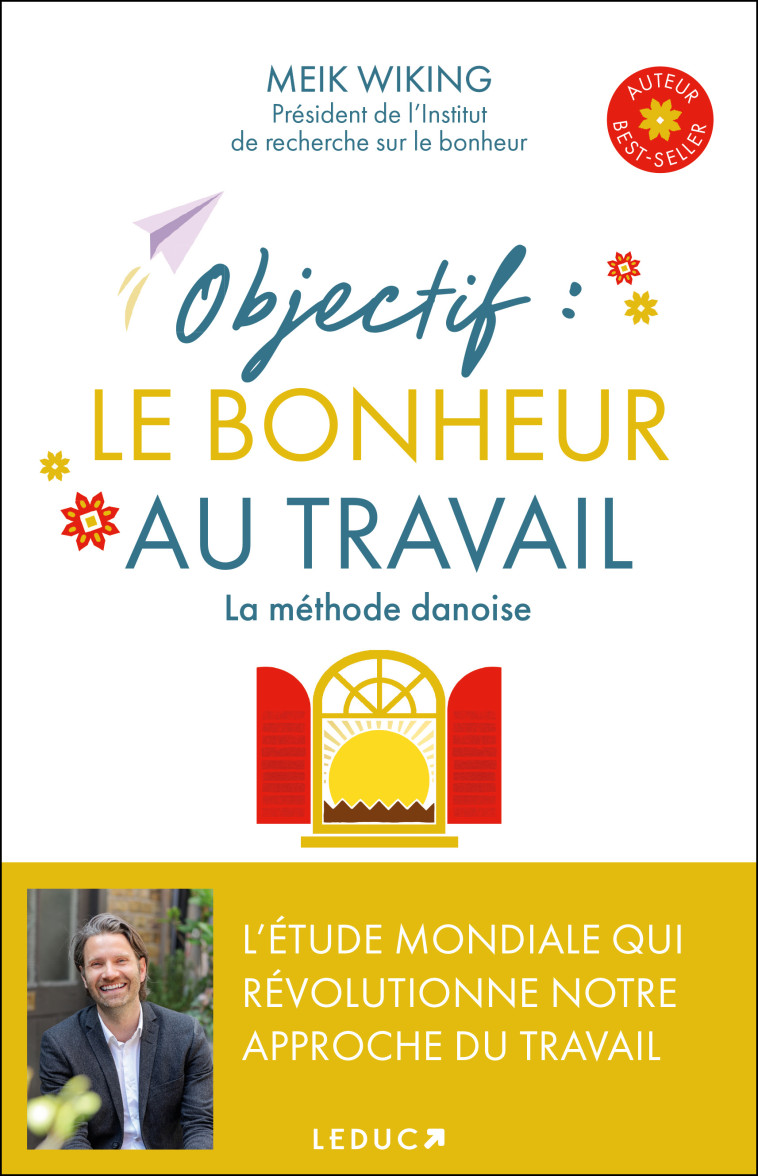 MEIK WIKING
Président de l'Institut de recherche sur le bonheur

AUTEUR BEST-SELLER

Objectif :
LE BONHEUR AU TRAVAIL
La méthode danoise

L'ÉTUDE MONDIALE QUI RÉVOLUTIONNE NOTRE APPROCHE DU TRAVAIL

LEDUC